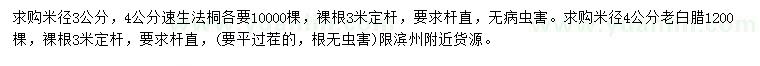 求购米径3公分，4公分速生法桐各要10000棵，裸根3米定杆，要求杆直，无病虫害。求购米径4公分老白腊1200棵，裸根3米定杆，要求杆直，(要平过茬的，根无虫害)限滨州附近货源。